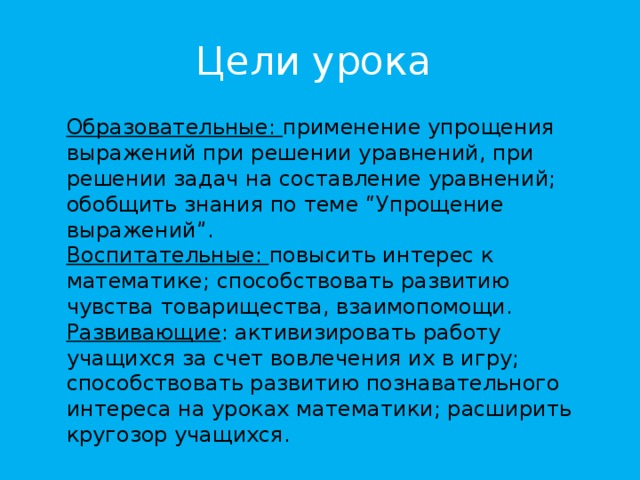 Цели урока

Образовательные: применение упрощения выражений при решении уравнений, при решении задач на составление уравнений; обобщить знания по теме “Упрощение выражений”.
Воспитательные: повысить интерес к математике; способствовать развитию чувства товарищества, взаимопомощи.
Развивающие: активизировать работу учащихся за счет вовлечения их в игру; способствовать развитию познавательного интереса на уроках математики; расширить кругозор учащихся.